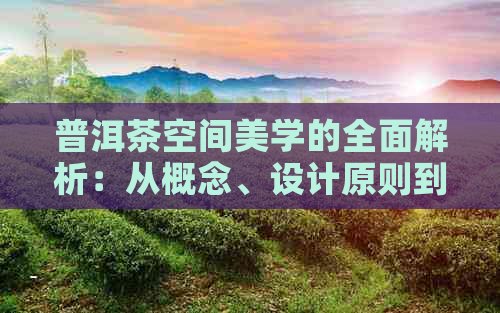 普洱茶空间美学的全面解析：从概念、设计原则到